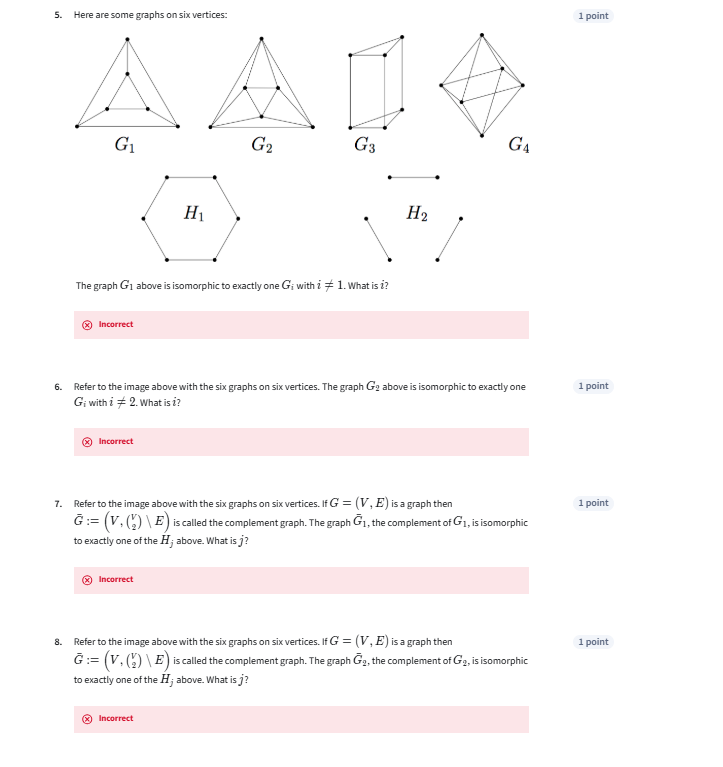 5. Here are some graphs on six vertices:

1 point

$G_1$ $G_2$ $G_3$ $G_4$

$H_1$ $H_2$

The graph $G_1$ above is isomorphic to exactly one $G_i$ with $i \neq 1$. What is $i$?

Incorrect

6. Refer to the image above with the six graphs on six vertices. The graph $G_2$ above is isomorphic to exactly one $G_i$ with $i \neq 2$. What is $i$?

1 point

Incorrect

7. Refer to the image above with the six graphs on six vertices. If $G = (V, E)$ is a graph then $\bar{G} := \left(V, \binom{V}{2} \setminus E\right)$ is called the complement graph. The graph $\bar{G}_1$, the complement of $G_1$, is isomorphic to exactly one of the $H_j$ above. What is $j$?

1 point

Incorrect

8. Refer to the image above with the six graphs on six vertices. If $G = (V, E)$ is a graph then $\bar{G} := \left(V, \binom{V}{2} \setminus E\right)$ is called the complement graph. The graph $\bar{G}_2$, the complement of $G_2$, is isomorphic to exactly one of the $H_j$ above. What is $j$?

1 point

Incorrect